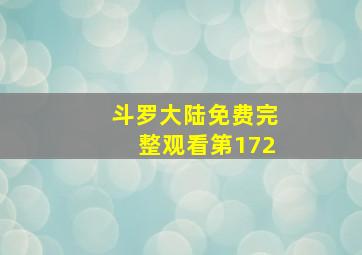 斗罗大陆免费完整观看第172